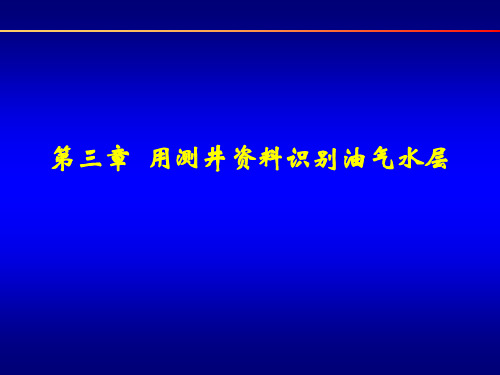 第三章 用测井资料识别油气水层